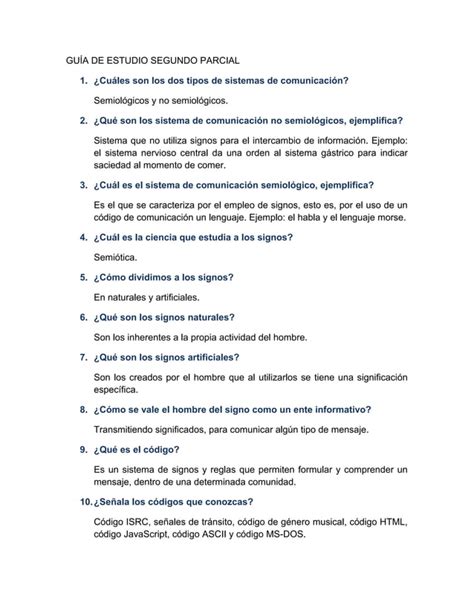 GUÍA DE ESTUDIO SEGUNDO PARCIAL

1. ¿Cuáles son los dos tipos de sistemas de comunicación?

Semiológicos y no semiológicos.

2. ¿Qué son los sistema de comunicación no semiológicos, ejemplifica?

Sistema que no utiliza signos para el intercambio de información. Ejemplo: el sistema nervioso central da una orden al sistema gástrico para indicar saciedad al momento de comer.

3. ¿Cuál es el sistema de comunicación semiológico, ejemplifica?

Es el que se caracteriza por el empleo de signos, esto es, por el uso de un código de comunicación un lenguaje. Ejemplo: el habla y el lenguaje morse.

4. ¿Cuál es la ciencia que estudia a los signos?

Semiótica.

5. ¿Cómo dividimos a los signos?

En naturales y artificiales.

6. ¿Qué son los signos naturales?

Son los inherentes a la propia actividad del hombre.

7. ¿Qué son los signos artificiales?

Son los creados por el hombre que al utilizarlos se tiene una significación específica.

8. ¿Cómo se vale el hombre del signo como un ente informativo?

Transmitiendo significados, para comunicar algún tipo de mensaje.

9. ¿Qué es el código?

Es un sistema de signos y reglas que permiten formular y comprender un mensaje, dentro de una determinada comunidad.

10. ¿Señala los códigos que conozcas?

Código ISRC, señales de tránsito, código de género musical, código HTML, código JavaScript, código ASCII y código MS-DOS.